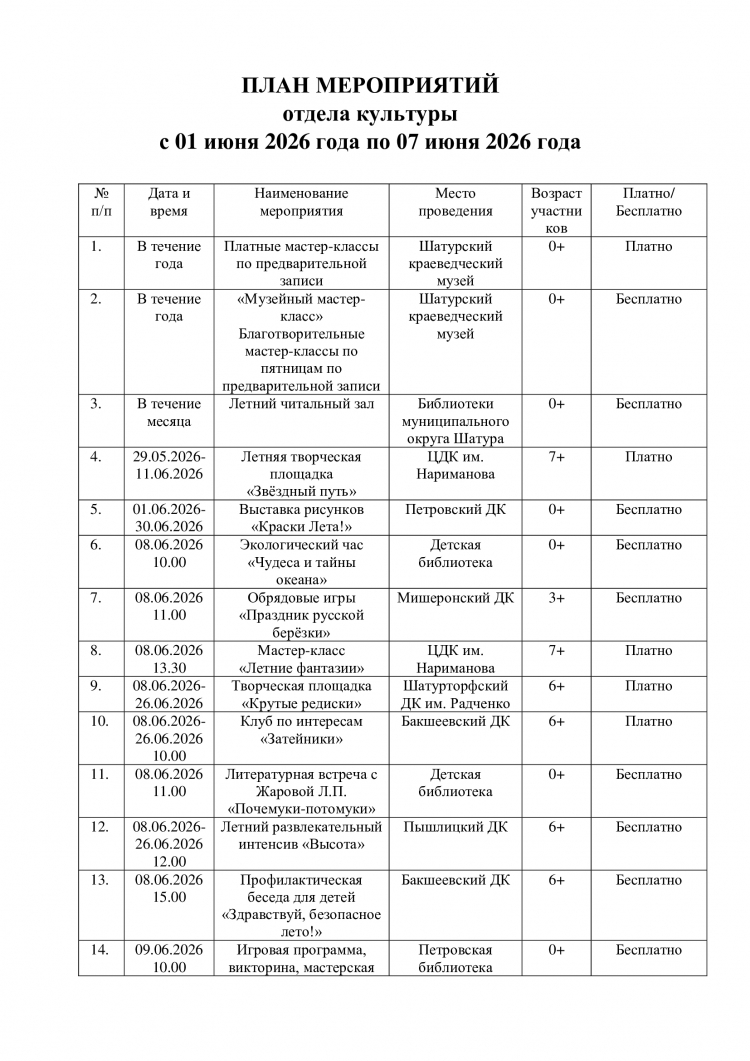 ПЛАН МЕРОПРИЯТИЙ
отдела культуры
с 01 июня 2026 года по 07 июня 2026 года

| № п/п | Дата и время | Наименование мероприятия | Место проведения | Возраст участников | Платно/ Бесплатно |
|---|---|---|---|---|---|
| 1. | В течение года | Платные мастер-классы по предварительной записи | Шатурский краеведческий музей | 0+ | Платно |
| 2. | В течение года | «Музейный мастер-класс» Благотворительные мастер-классы по пятницам по предварительной записи | Шатурский краеведческий музей | 0+ | Бесплатно |
| 3. | В течение месяца | Летний читальный зал | Библиотеки муниципального округа Шатура | 0+ | Бесплатно |
| 4. | 29.05.2026-11.06.2026 | Летняя творческая площадка «Звёздный путь» | ЦДК им. Нариманова | 7+ | Платно |
| 5. | 01.06.2026-30.06.2026 | Выставка рисунков «Краски Лета!» | Петровский ДК | 0+ | Бесплатно |
| 6. | 08.06.2026 10.00 | Экологический час «Чудеса и тайны океана» | Детская библиотека | 0+ | Бесплатно |
| 7. | 08.06.2026 11.00 | Обрядовые игры «Праздник русской берёзки» | Мишеронский ДК | 3+ | Бесплатно |
| 8. | 08.06.2026 13.30 | Мастер-класс «Летние фантазии» | ЦДК им. Нариманова | 7+ | Платно |
| 9. | 08.06.2026-26.06.2026 | Творческая площадка «Крутые редиски» | Шатурторфский ДК им. Радченко | 6+ | Платно |
| 10. | 08.06.2026-26.06.2026 10.00 | Клуб по интересам «Затейники» | Бакшеевский ДК | 6+ | Платно |
| 11. | 08.06.2026 11.00 | Литературная встреча с Жаровой Л.П. «Почемуки-потомуки» | Детская библиотека | 0+ | Бесплатно |
| 12. | 08.06.2026-26.06.2026 12.00 | Летний развлекательный интенсив «Высота» | Пышлицкий ДК | 6+ | Бесплатно |
| 13. | 08.06.2026 15.00 | Профилактическая беседа для детей «Здравствуй, безопасное лето!» | Бакшеевский ДК | 6+ | Бесплатно |
| 14. | 09.06.2026 10.00 | Игровая программа, викторина, мастерская | Петровская библиотека | 0+ | Бесплатно |